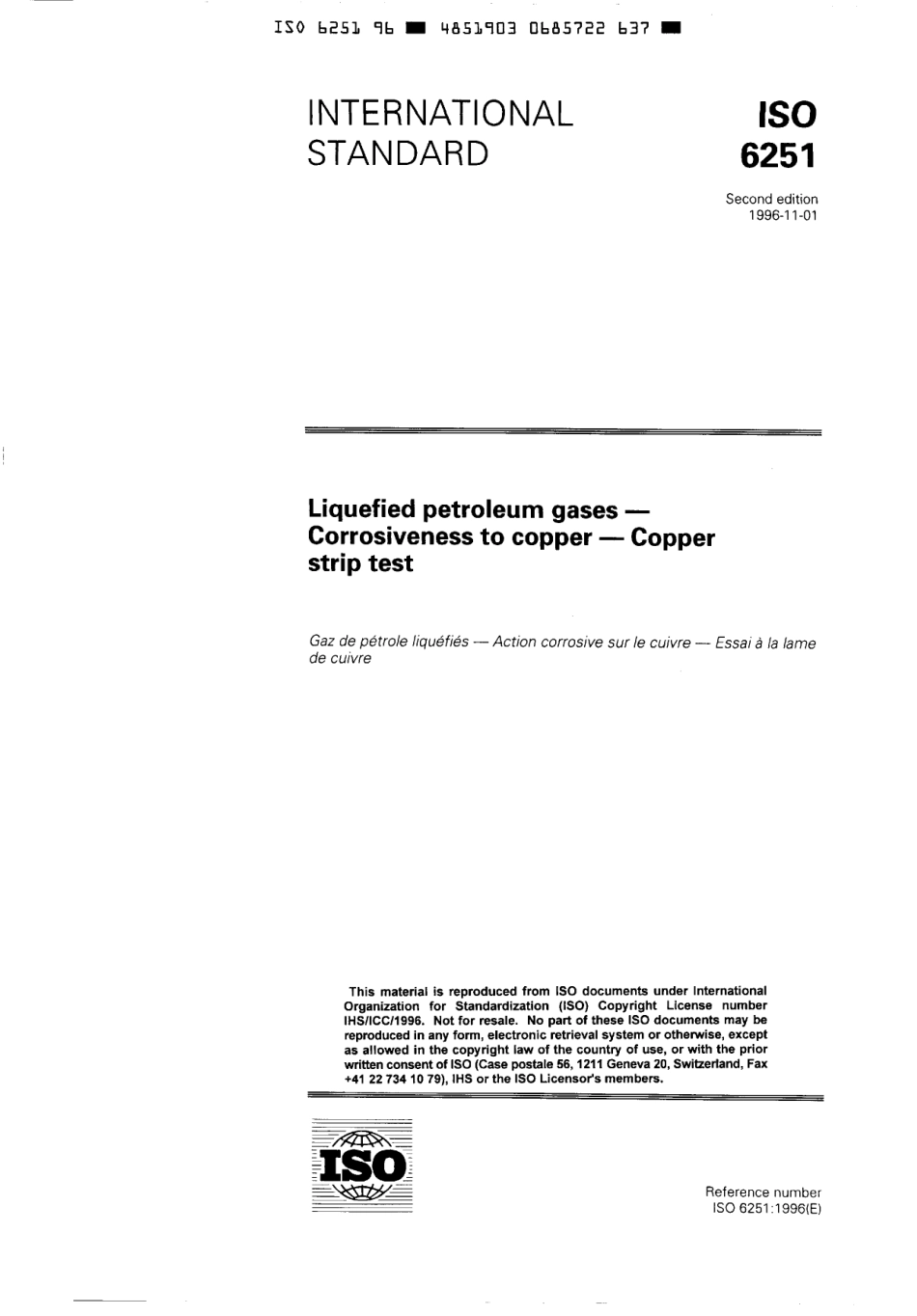 ISO 6251 96 ■ 4851903 0685722 637 ■

INTERNATIONAL STANDARD

ISO 6251

Second edition 1996-11-01

Liquefied petroleum gases — Corrosiveness to copper — Copper strip test

Gaz de pétrole liquéfiés — Action corrosive sur le cuivre — Essai à la lame de cuivre

This material is reproduced from ISO documents under International Organization for Standardization (ISO) Copyright License number IHS/ICC/1996. Not for resale. No part of these ISO documents may be reproduced in any form, electronic retrieval system or otherwise, except as allowed in the copyright law of the country of use, or with the prior written consent of ISO (Case postale 56, 1211 Geneva 20, Switzerland, Fax +41 22 734 10 79), IHS or the ISO Licensor's members.

ISO

Reference number
ISO 6251:1996(E)